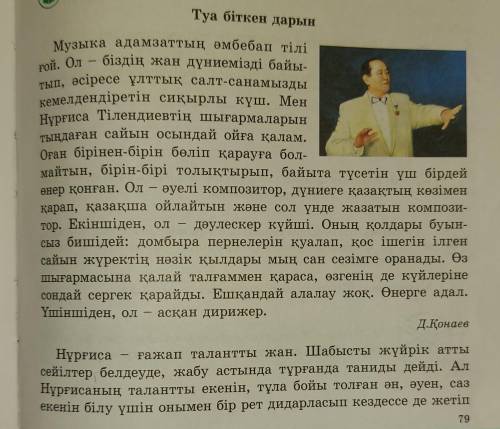 Туа біткен дарын

Музыка адамзаттың әмбебап тілі ғой. Ол – біздің жан дүниемізді байытып, әсіресе ұлттық салт-санамызды кемелдендіретін сиқырлы күш. Мен Нұрғиса Тілендиевтің шығармаларын тыңдаған сайын осындай ойға қалам. Оған бірінен-бірін бөліп қарауға болмайтын, бірін-бірі толықтырып, байыта түсетін үш бірдей өнер қонған. Ол – әуелі композитор, дүниеге қазақтың көзімен қарап, қазақша ойлайтын және сол үнде жазатын композитор. Екіншіден, ол – дәулескер күйші. Оның қолдары буынсыз бишідей: домбыра пернелерін қуалап, қос ішегін ілген сайын жүректің нәзік қылдары мың сан сезімге оранады. Өз шығармасына қалай талғаммен қараса, өзгенің де күйлеріне сондай сергек қарайды. Ешқандай алалау жоқ. Өнерге адал. Үшіншіден, ол – асқан дирижер.

Д.Қонаев

Нұрғиса – ғажап талантты жан. Шабысты жүйрік атты сейілтер белдеуде, жабу астында тұрғанда таниды дейді. Ал Нұрғисаның талантты екенін, тұла бойы толған ән, әуен, саз екенін білу үшін онымен бір рет дидарласып кездессе де жетіп

79